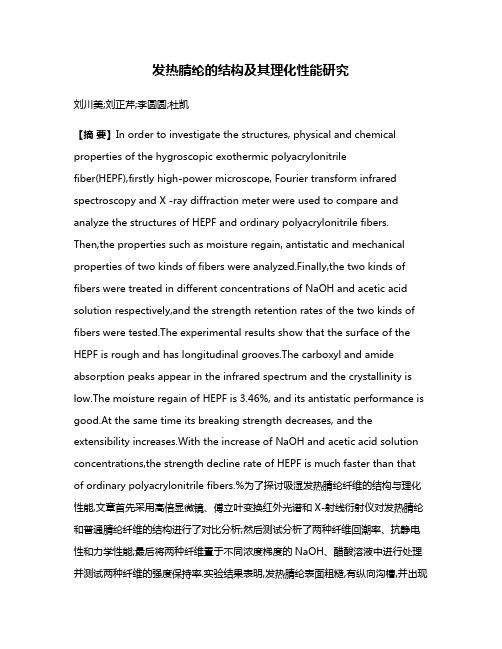 发热腈纶的结构及其理化性能研究

刘川美;刘正芹;李圆圆;杜凯

【摘 要】In order to investigate the structures, physical and chemical properties of the hygroscopic exothermic polyacrylonitrile fiber(HEPF),firstly high-power microscope, Fourier transform infrared spectroscopy and X -ray diffraction meter were used to compare and analyze the structures of HEPF and ordinary polyacrylonitrile fibers. Then,the properties such as moisture regain, antistatic and mechanical properties of two kinds of fibers were analyzed.Finally,the two kinds of fibers were treated in different concentrations of NaOH and acetic acid solution respectively,and the strength retention rates of the two kinds of fibers were tested.The experimental results show that the surface of the HEPF is rough and has longitudinal grooves.The carboxyl and amide absorption peaks appear in the infrared spectrum and the crystallinity is low.The moisture regain of HEPF is 3.46%, and its antistatic performance is good.At the same time its breaking strength decreases, and the extensibility increases.With the increase of NaOH and acetic acid solution concentrations,the strength decline rate of HEPF is much faster than that of ordinary polyacrylonitrile fibers.%为了探讨吸湿发热腈纶纤维的结构与理化性能,文章首先采用高倍显微镜、傅立叶变换红外光谱和X-射线衍射仪对发热腈纶和普通腈纶纤维的结构进行了对比分析;然后测试分析了两种纤维回潮率、抗静电性和力学性能;最后将两种纤维置于不同浓度梯度的NaOH、醋酸溶液中进行处理并测试两种纤维的强度保持率.实验结果表明,发热腈纶表面粗糙,有纵向沟槽,并出现